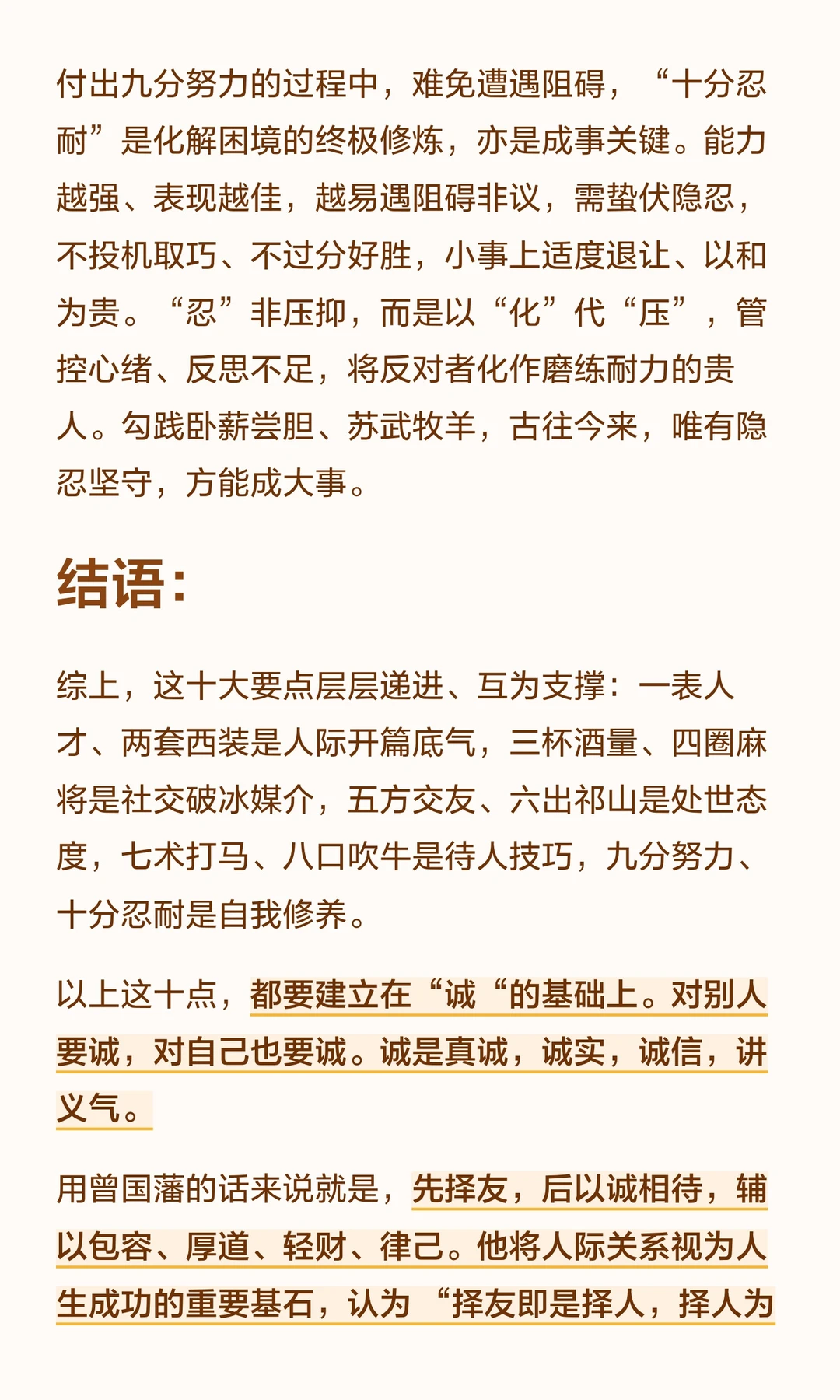 付出九分努力的过程中，难免遭遇阻碍，“十分忍耐”是化解困境的终极修炼，亦是成事关键。能力越强、表现越佳，越易遇阻碍非议，需蛰伏隐忍，不投机取巧、不过分好胜，小事上适度退让、以和为贵。“忍”非压抑，而是以“化”代“压”，管控心绪、反思不足，将反对者化作磨练耐力的贵人。勾践卧薪尝胆、苏武牧羊，古往今来，唯有隐忍坚守，方能成大事。

结语:

综上，这十大要点层层递进、互为支撑：一表人才、两套西装是人际开篇底气，三杯酒量、四圈麻将是社交破冰媒介，五方交友、六出祁山是处世态度，七术打马、八口吹牛是待人技巧，九分努力、十分忍耐是自我修养。

以上这十点，都要建立在“诚“的基础上。对别人要诚，对自己也要诚。诚是真诚，诚实，诚信，讲义气。

用曾国藩的话来说就是，先择友，后以诚相待，辅以包容、厚道、轻财、律己。他将人际关系视为人生成功的重要基石，认为“择友即是择人，择人为